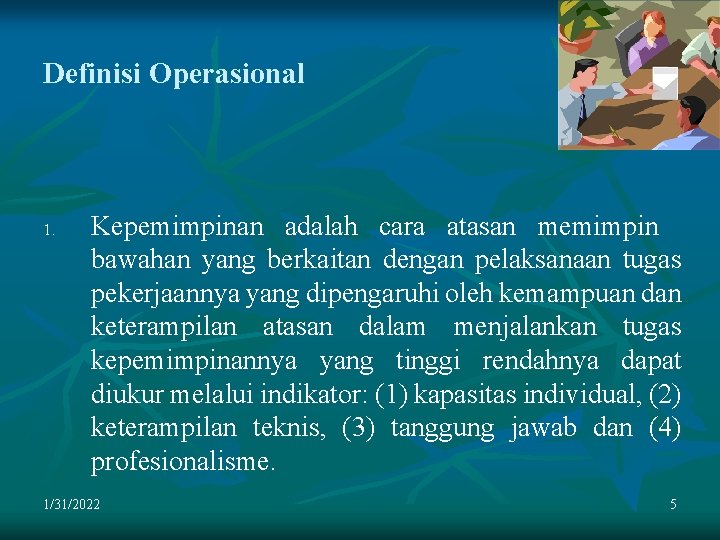 Definisi Operasional

1. Kepemimpinan adalah cara atasan memimpin bawahan yang berkaitan dengan pelaksanaan tugas pekerjaannya yang dipengaruhi oleh kemampuan dan keterampilan atasan dalam menjalankan tugas kepemimpinannya yang tinggi rendahnya dapat diukur melalui indikator: (1) kapasitas individual, (2) keterampilan teknis, (3) tanggung jawab dan (4) profesionalisme.

1/31/2022

5